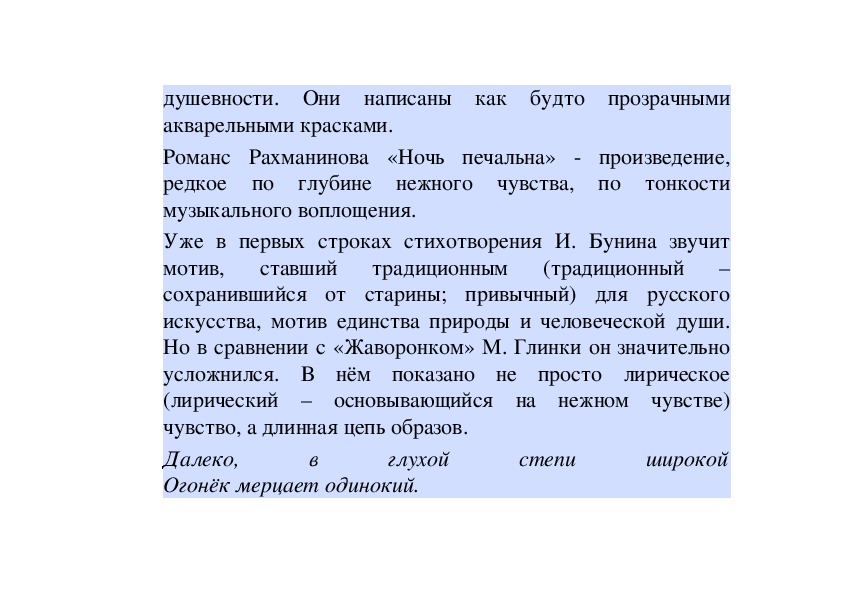 душевности. Они написаны как будто прозрачными акварельными красками.

Романс Рахманинова «Ночь печальна» - произведение, редкое по глубине нежного чувства, по тонкости музыкального воплощения.

Уже в первых строках стихотворения И. Бунина звучит мотив, ставший традиционным (традиционный – сохранившийся от старины; привычный) для русского искусства, мотив единства природы и человеческой души. Но в сравнении с «Жаворонком» М. Глинки он значительно усложнился. В нём показано не просто лирическое (лирический – основывающийся на нежном чувстве) чувство, а длинная цепь образов.

Далеко, в глухой степи широкой
Огонёк мерцает одинокий.